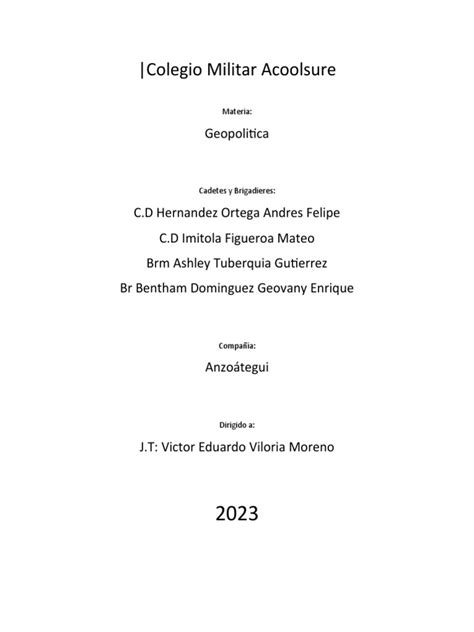 |Colegio Militar Acoolsure

Materia:

Geopolitica

Cadetes y Brigadieres:

C.D Hernandez Ortega Andres Felipe

C.D Imitola Figueroa Mateo

Brm Ashley Tuberquia Gutierrez

Br Bentham Dominguez Geovany Enrique

Compañia:

Anzoátegui

Dirigido a:

J.T: Victor Eduardo Viloria Moreno

2023